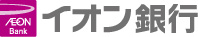 ÆON Bank
イオン銀行